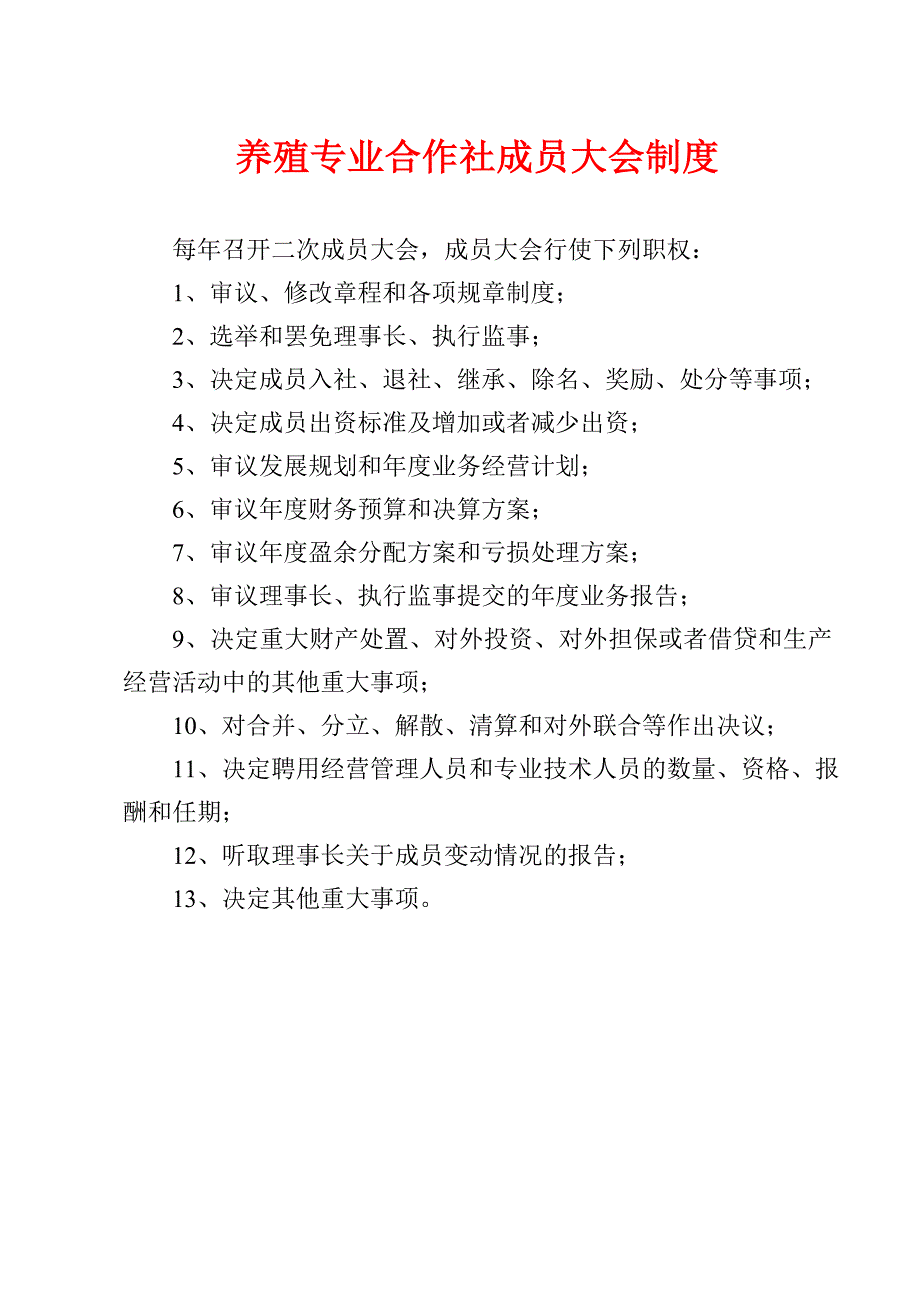 养殖专业合作社成员大会制度

每年召开二次成员大会，成员大会行使下列职权：

1、审议、修改章程和各项规章制度；

2、选举和罢免理事长、执行监事；

3、决定成员入社、退社、继承、除名、奖励、处分等事项；

4、决定成员出资标准及增加或者减少出资；

5、审议发展规划和年度业务经营计划；

6、审议年度财务预算和决算方案；

7、审议年度盈余分配方案和亏损处理方案；

8、审议理事长、执行监事提交的年度业务报告；

9、决定重大财产处置、对外投资、对外担保或者借贷和生产经营活动中的其他重大事项；

10、对合并、分立、解散、清算和对外联合等作出决议；

11、决定聘用经营管理人员和专业技术人员的数量、资格、报酬和任期；

12、听取理事长关于成员变动情况的报告；

13、决定其他重大事项。